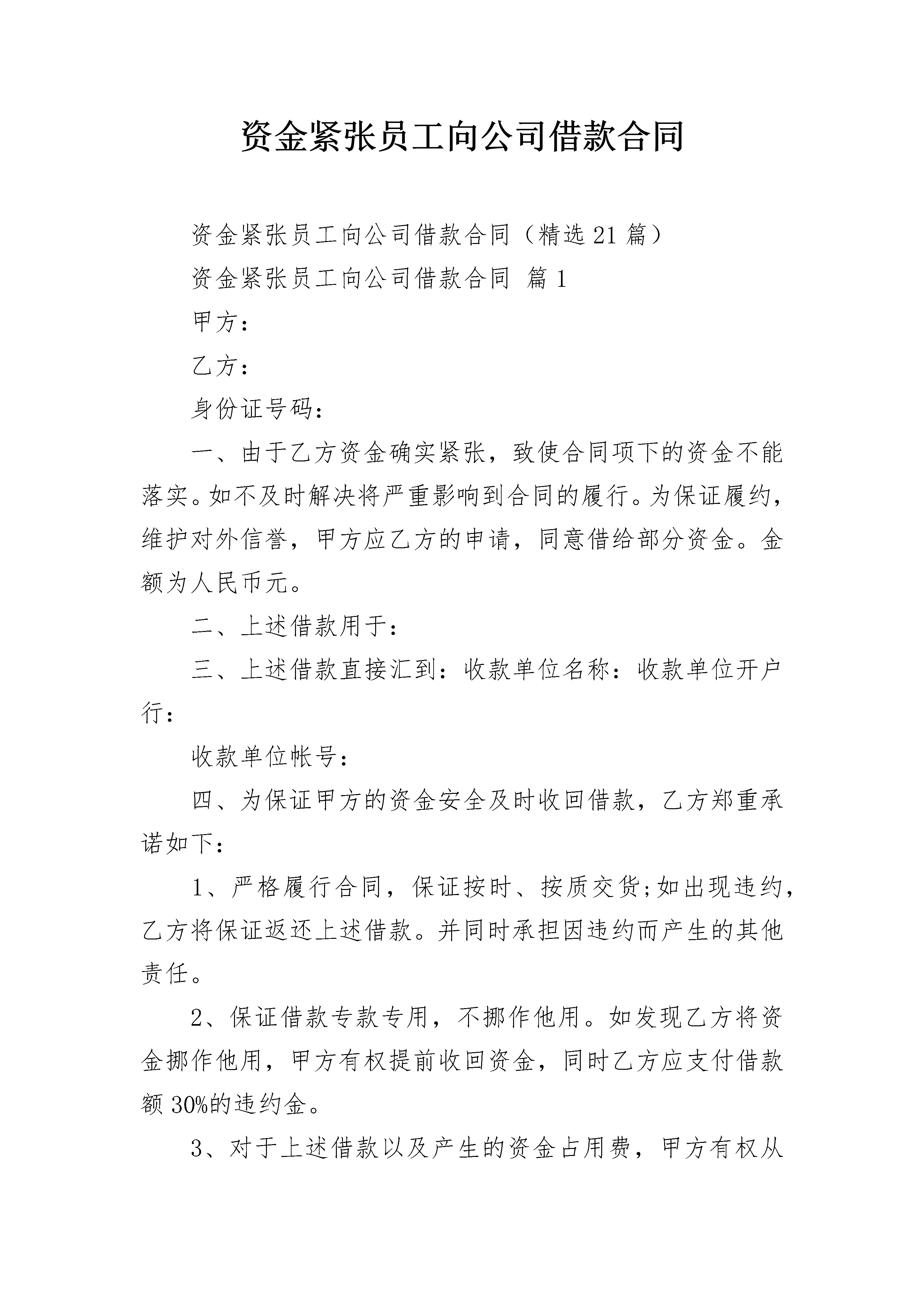 资金紧张员工向公司借款合同

资金紧张员工向公司借款合同（精选21篇）

资金紧张员工向公司借款合同 篇1

甲方：

乙方：

身份证号码：

一、由于乙方资金确实紧张，致使合同项下的资金不能落实。如不及时解决将严重影响到合同的履行。为保证履约，维护对外信誉，甲方应乙方的申请，同意借给部分资金。金额为人民币元。

二、上述借款用于：

三、上述借款直接汇到：收款单位名称：收款单位开户行：

收款单位帐号：

四、为保证甲方的资金安全及时收回借款，乙方郑重承诺如下：

1、严格履行合同，保证按时、按质交货;如出现违约，乙方将保证返还上述借款。并同时承担因违约而产生的其他责任。

2、保证借款专款专用，不挪作他用。如发现乙方将资金挪作他用，甲方有权提前收回资金，同时乙方应支付借款额30%的违约金。

3、对于上述借款以及产生的资金占用费，甲方有权从